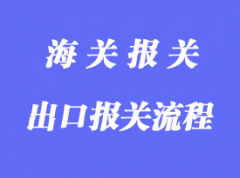 海关报关

出口报关流程